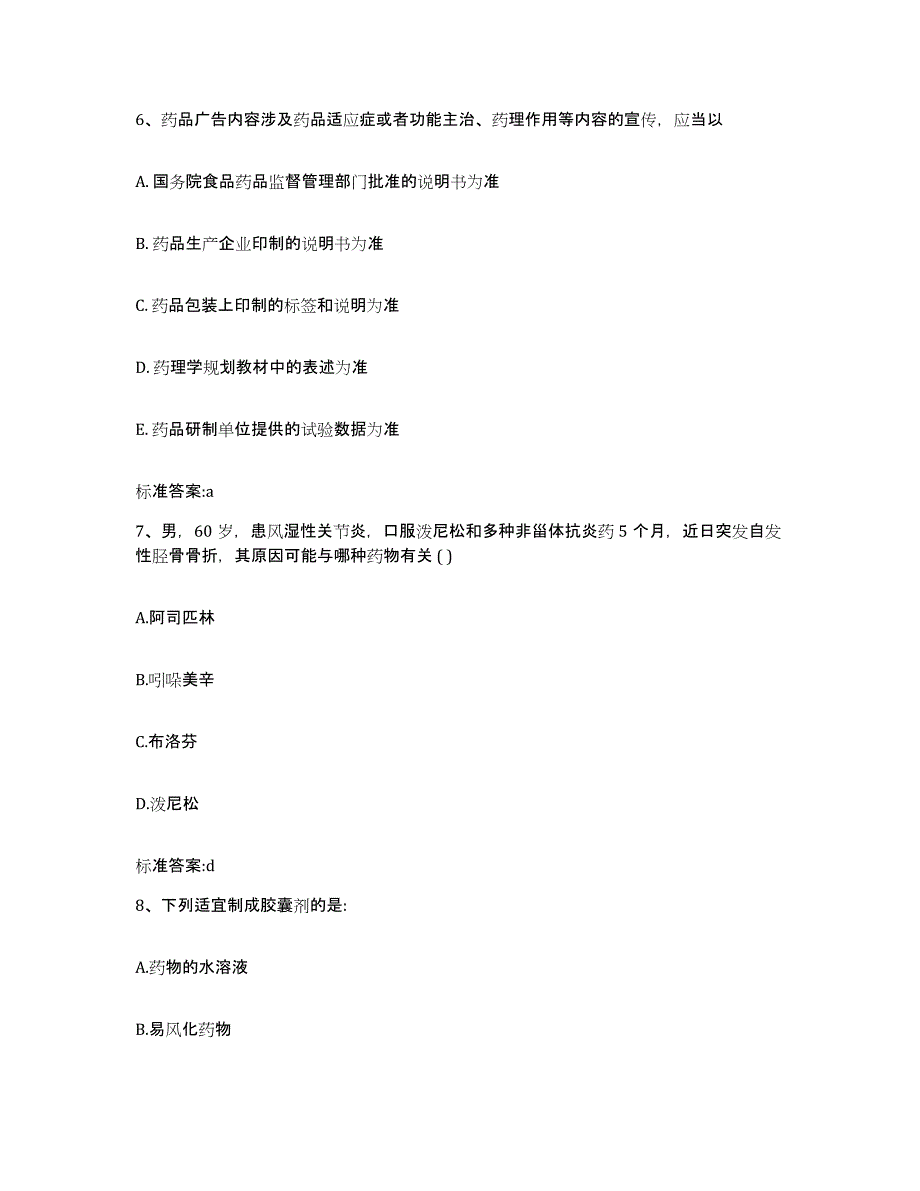 6、药品广告内容涉及药品适应症或者功能主治、药理作用等内容的宣传，应当以

A. 国务院食品药品监督管理部门批准的说明书为准

B. 药品生产企业印制的说明书为准

C. 药品包装上印制的标签和说明为准

D. 药理学规划教材中的表述为准

E. 药品研制单位提供的试验数据为准

标准答案:a

7、男，60 岁，患风湿性关节炎，口服泼尼松和多种非甾体抗炎药 5 个月，近日突发自发性胫骨骨折，其原因可能与哪种药物有关 ( )

A.阿司匹林

B.吲哚美辛

C.布洛芬

D.泼尼松

标准答案:d

8、下列适宜制成胶囊剂的是:

A.药物的水溶液

B.易风化药物